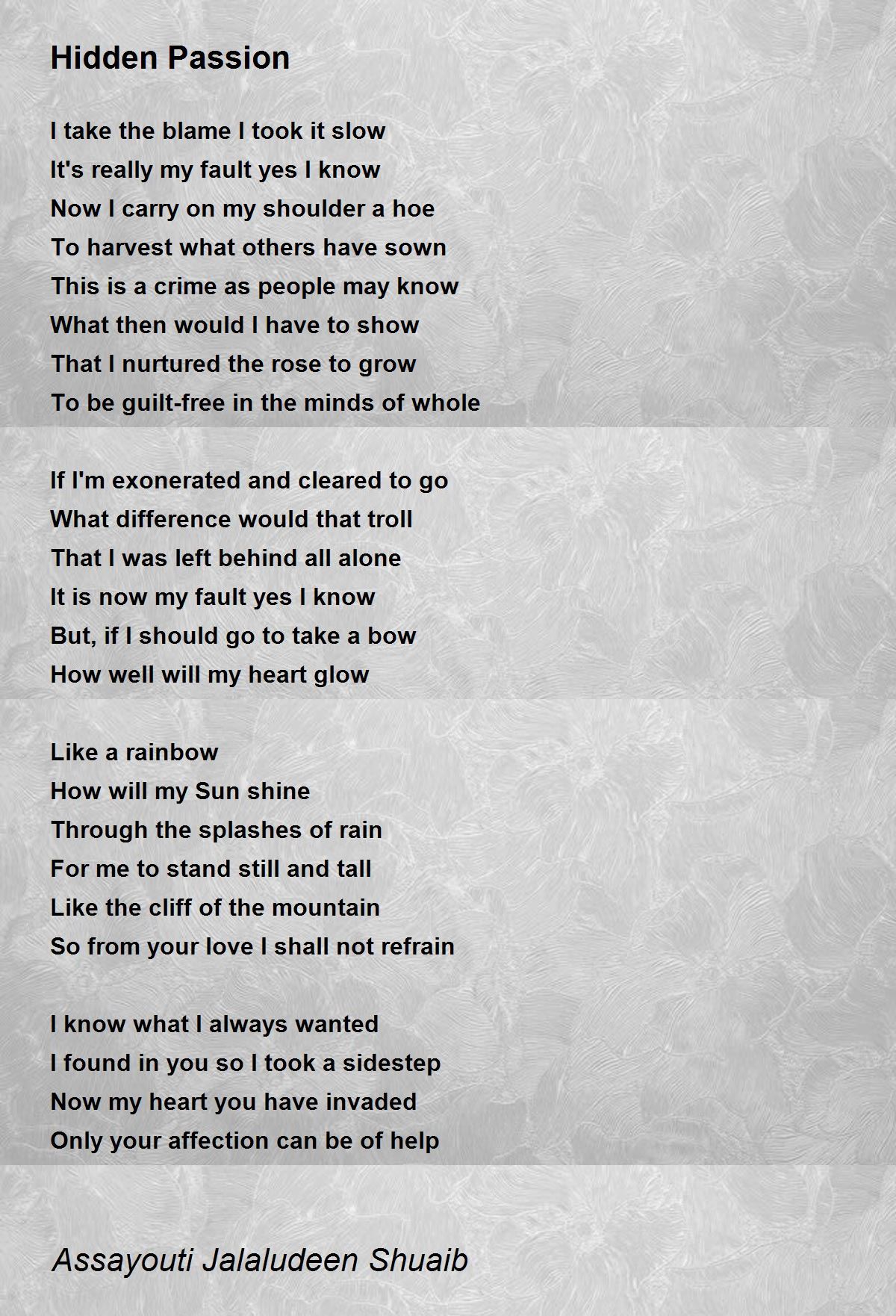 Hidden Passion

I take the blame I took it slow
It's really my fault yes I know
Now I carry on my shoulder a hoe
To harvest what others have sown
This is a crime as people may know
What then would I have to show
That I nurtured the rose to grow
To be guilt-free in the minds of whole

If I'm exonerated and cleared to go
What difference would that troll
That I was left behind all alone
It is now my fault yes I know
But, if I should go to take a bow
How well will my heart glow

Like a rainbow
How will my Sun shine
Through the splashes of rain
For me to stand still and tall
Like the cliff of the mountain
So from your love I shall not refrain

I know what I always wanted
I found in you so I took a sidestep
Now my heart you have invaded
Only your affection can be of help

Assayouti Jalaludeen Shuaib